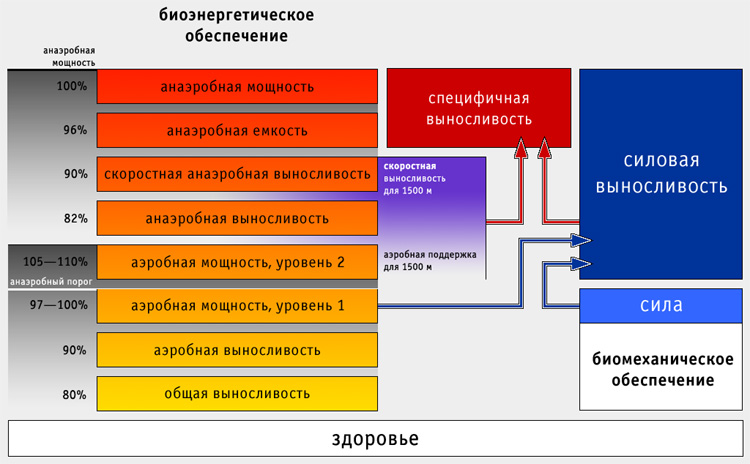 биоэнергетическое обеспечение

анаэробная мощность

100% анаэробная мощность

96% анаэробная емкость

90% скоростная анаэробная выносливость

82% анаэробная выносливость

105—110% аэробная мощность, уровень 2

анаэробный порог

97—100% аэробная мощность, уровень 1

90% аэробная выносливость

80% общая выносливость

скоростная выносливость для 1500 м

аэробная поддержка для 1500 м

специфичная выносливость

силовая выносливость

сила

биомеханическое обеспечение

здоровье